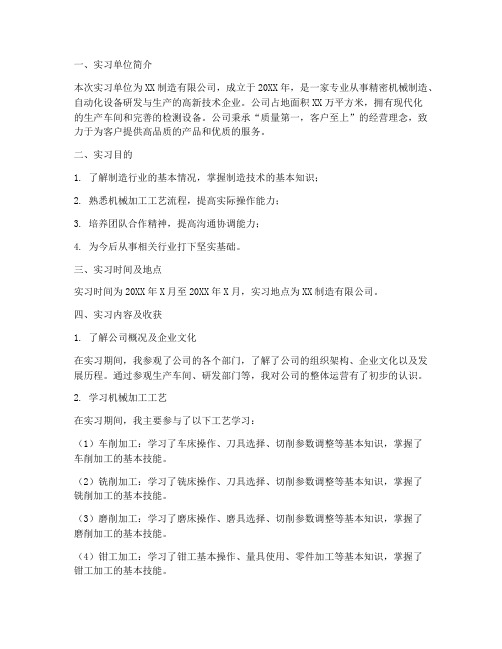 一、实习单位简介

本次实习单位为XX制造有限公司，成立于20XX年，是一家专业从事精密机械制造、自动化设备研发与生产的高新技术企业。公司占地面积XX万平方米，拥有现代化的生产车间和完善的检测设备。公司秉承“质量第一，客户至上”的经营理念，致力于为客户提供高品质的产品和优质的服务。

二、实习目的

1. 了解制造行业的基本情况，掌握制造技术的基本知识；

2. 熟悉机械加工工艺流程，提高实际操作能力；

3. 培养团队合作精神，提高沟通协调能力；

4. 为今后从事相关行业打下坚实基础。

三、实习时间及地点

实习时间为20XX年X月至20XX年X月，实习地点为XX制造有限公司。

四、实习内容及收获

1. 了解公司概况及企业文化

在实习期间，我参观了公司的各个部门，了解了公司的组织架构、企业文化以及发展历程。通过参观生产车间、研发部门等，我对公司的整体运营有了初步的认识。

2. 学习机械加工工艺

在实习期间，我主要参与了以下工艺学习：

（1）车削加工：学习了车床操作、刀具选择、切削参数调整等基本知识，掌握了车削加工的基本技能。

（2）铣削加工：学习了铣床操作、刀具选择、切削参数调整等基本知识，掌握了铣削加工的基本技能。

（3）磨削加工：学习了磨床操作、磨具选择、切削参数调整等基本知识，掌握了磨削加工的基本技能。

（4）钳工加工：学习了钳工基本操作、量具使用、零件加工等基本知识，掌握了钳工加工的基本技能。